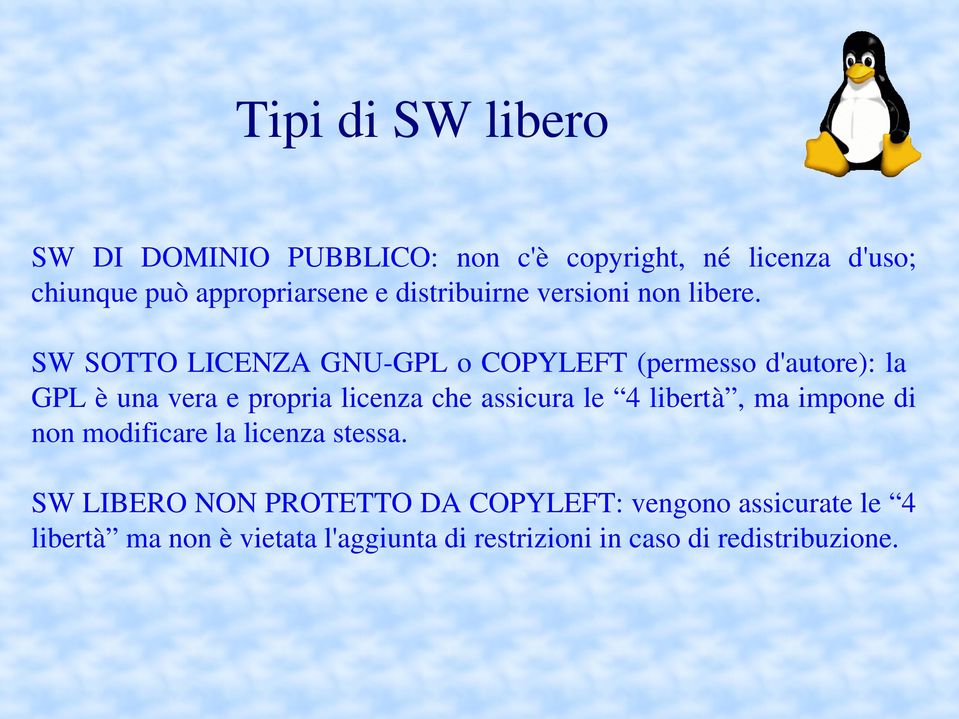 Tipi di SW libero

SW DI DOMINIO PUBBLICO: non c'è copyright, né licenza d'uso; chiunque può appropriarsene e distribuirne versioni non libere.

SW SOTTO LICENZA GNU-GPL o COPYLEFT (permesso d'autore): la GPL è una vera e propria licenza che assicura le “4 libertà”, ma impone di non modificare la licenza stessa.

SW LIBERO NON PROTETTO DA COPYLEFT: vengono assicurate le “4 libertà” ma non è vietata l'aggiunta di restrizioni in caso di redistribuzione.